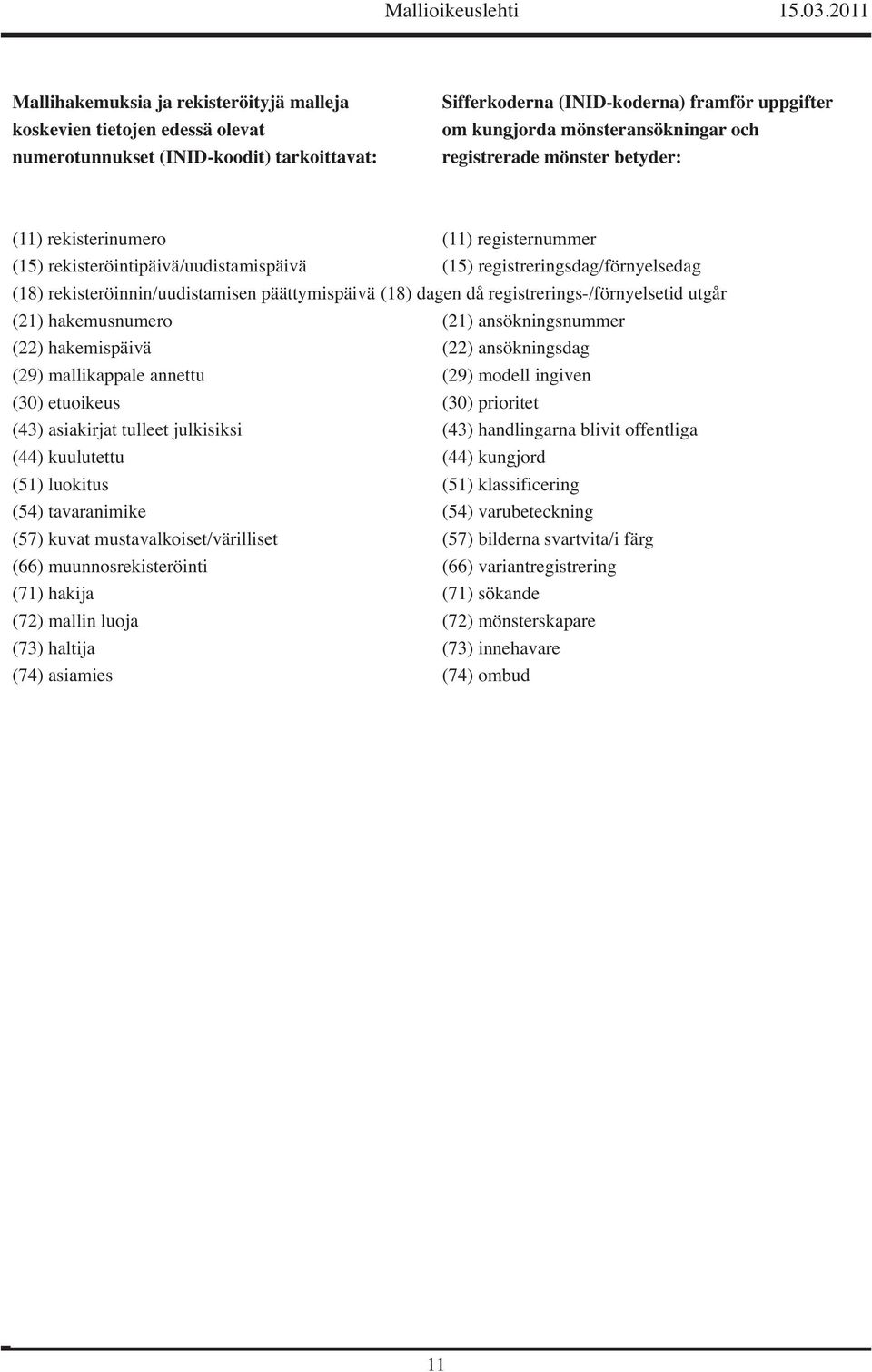 Mallioikeuslehti 15.03.2011

Mallihakemuksia ja rekisteröityjä malleja koskevien tietojen edessä olevat numerotunnukset (INID-koodit) tarkoittavat:

(11) rekisterinumero
(15) rekisteröintipäivä/uudistamispäivä
(18) rekisteröinnin/uudistamisen päättymispäivä
(21) hakemusnumero
(22) hakemispäivä
(29) mallikappale annettu
(30) etuoikeus
(43) asiakirjat tulleet julkisiksi
(44) kuulutettu
(51) luokitus
(54) tavaranimike
(57) kuvat mustavalkoiset/värilliset
(66) muunnosrekisteröinti
(71) hakija
(72) mallin luoja
(73) haltija
(74) asiamies

Sifferkoderna (INID-koderna) framför uppgifter om kungjorda mönsteransökningar och registrerade mönster betyder:

(11) registernummer
(15) registreringsdag/förnyelsedag
(18) dagen då registrerings-/förnyelsetid utgår
(21) ansökningsnummer
(22) ansökningsdag
(29) modell ingiven
(30) prioritet
(43) handlingarna blivit offentliga
(44) kungjord
(51) klassificering
(54) varubeteckning
(57) bilderna svartvita/i färg
(66) variantregistrering
(71) sökande
(72) mönsterskapare
(73) innehavare
(74) ombud

11